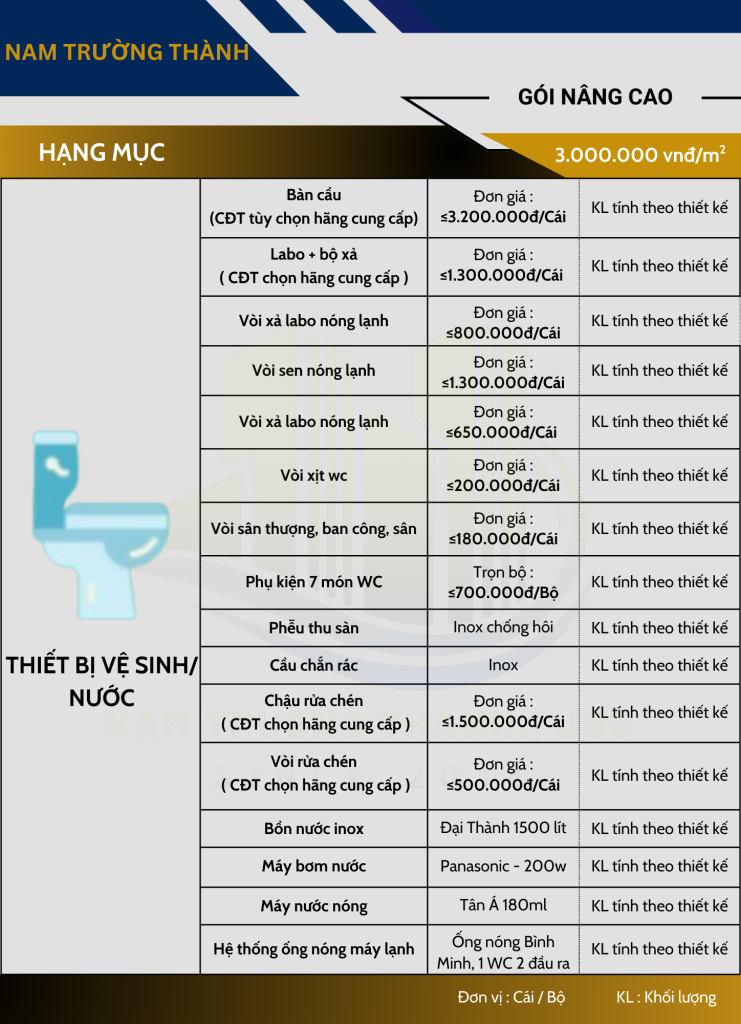 NAM TRƯỜNG THÀNH

GÓI NÂNG CAO

HẠNG MỤC

3.000.000 vnđ/$m^2$

| THIẾT BỊ VỆ SINH/ NƯỚC | Bàn cầu (CĐT tùy chọn hãng cung cấp) | Đơn giá : ≤3.200.000đ/Cái | KL tính theo thiết kế |
|---|---|---|---|
| | Labo + bộ xả ( CĐT chọn hãng cung cấp ) | Đơn giá : ≤1.300.000đ/Cái | KL tính theo thiết kế |
| | Vòi xả labo nóng lạnh | Đơn giá : ≤800.000đ/Cái | KL tính theo thiết kế |
| | Vòi sen nóng lạnh | Đơn giá : ≤1.300.000đ/Cái | KL tính theo thiết kế |
| | Vòi xả labo nóng lạnh | Đơn giá : ≤650.000đ/Cái | KL tính theo thiết kế |
| | Vòi xịt wc | Đơn giá : ≤200.000đ/Cái | KL tính theo thiết kế |
| | Vòi sân thượng, ban công, sân | Đơn giá : ≤180.000đ/Cái | KL tính theo thiết kế |
| | Phụ kiện 7 món WC | Trọn bộ : ≤700.000đ/Bộ | KL tính theo thiết kế |
| | Phễu thu sàn | Inox chống hôi | KL tính theo thiết kế |
| | Cầu chắn rác | Inox | KL tính theo thiết kế |
| | Chậu rửa chén ( CĐT chọn hãng cung cấp ) | Đơn giá : ≤1.500.000đ/Cái | KL tính theo thiết kế |
| | Vòi rửa chén ( CĐT chọn hãng cung cấp ) | Đơn giá : ≤500.000đ/Cái | KL tính theo thiết kế |
| | Bồn nước inox | Đại Thành 1500 lít | KL tính theo thiết kế |
| | Máy bơm nước | Panasonic - 200w | KL tính theo thiết kế |
| | Máy nước nóng | Tân Á 180ml | KL tính theo thiết kế |
| | Hệ thống ống nóng máy lạnh | Ống nóng Bình Minh, 1 WC 2 đầu ra | KL tính theo thiết kế |

Đơn vị : Cái / Bộ
KL : Khối lượng